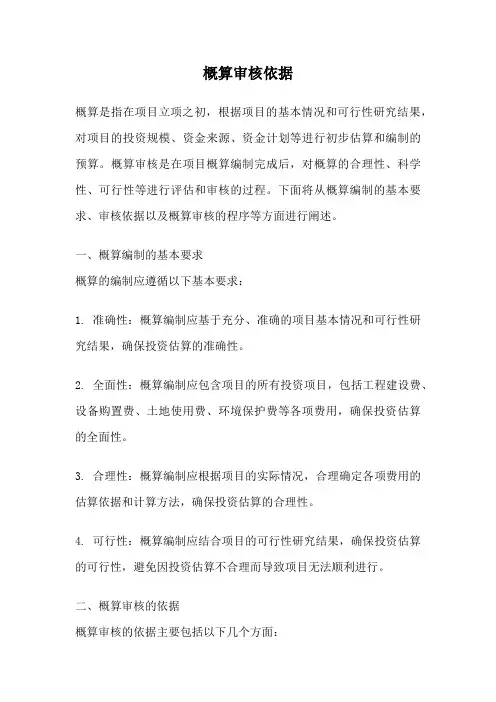 概算审核依据

概算是指在项目立项之初，根据项目的基本情况和可行性研究结果，对项目的投资规模、资金来源、资金计划等进行初步估算和编制的预算。概算审核是在项目概算编制完成后，对概算的合理性、科学性、可行性等进行评估和审核的过程。下面将从概算编制的基本要求、审核依据以及概算审核的程序等方面进行阐述。

一、概算编制的基本要求
概算的编制应遵循以下基本要求：

1. 准确性：概算编制应基于充分、准确的项目基本情况和可行性研究结果，确保投资估算的准确性。

2. 全面性：概算编制应包含项目的所有投资项目，包括工程建设费、设备购置费、土地使用费、环境保护费等各项费用，确保投资估算的全面性。

3. 合理性：概算编制应根据项目的实际情况，合理确定各项费用的估算依据和计算方法，确保投资估算的合理性。

4. 可行性：概算编制应结合项目的可行性研究结果，确保投资估算的可行性，避免因投资估算不合理而导致项目无法顺利进行。

二、概算审核的依据
概算审核的依据主要包括以下几个方面：